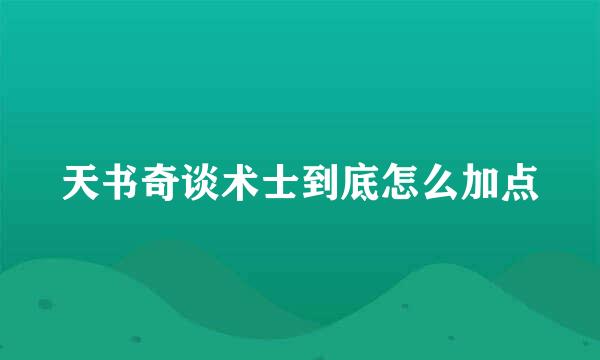 天书奇谈术士到底怎么加点